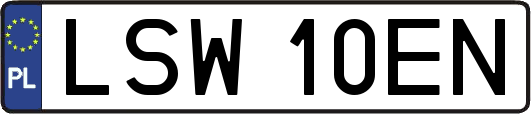 PL
LSW 10EN